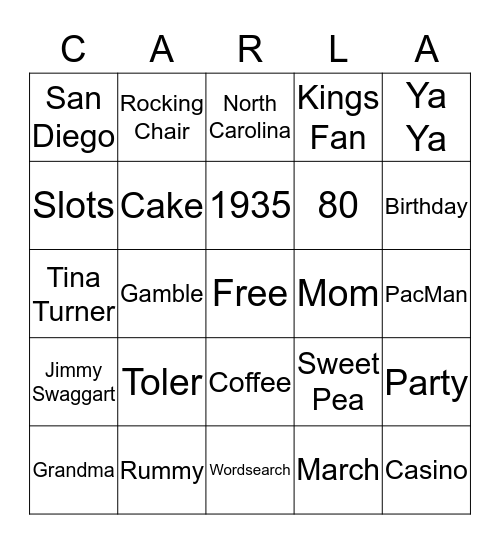 | C | A | R | L | A |
|---|---|---|---|---|
| San Diego | Rocking Chair | North Carolina | Kings Fan | Ya Ya |
| Slots | Cake | 1935 | 80 | Birthday |
| Tina Turner | Gamble | Free | Mom | PacMan |
| Jimmy Swaggart | Toler | Coffee | Sweet Pea | Party |
| Grandma | Rummy | Wordsearch | March | Casino |